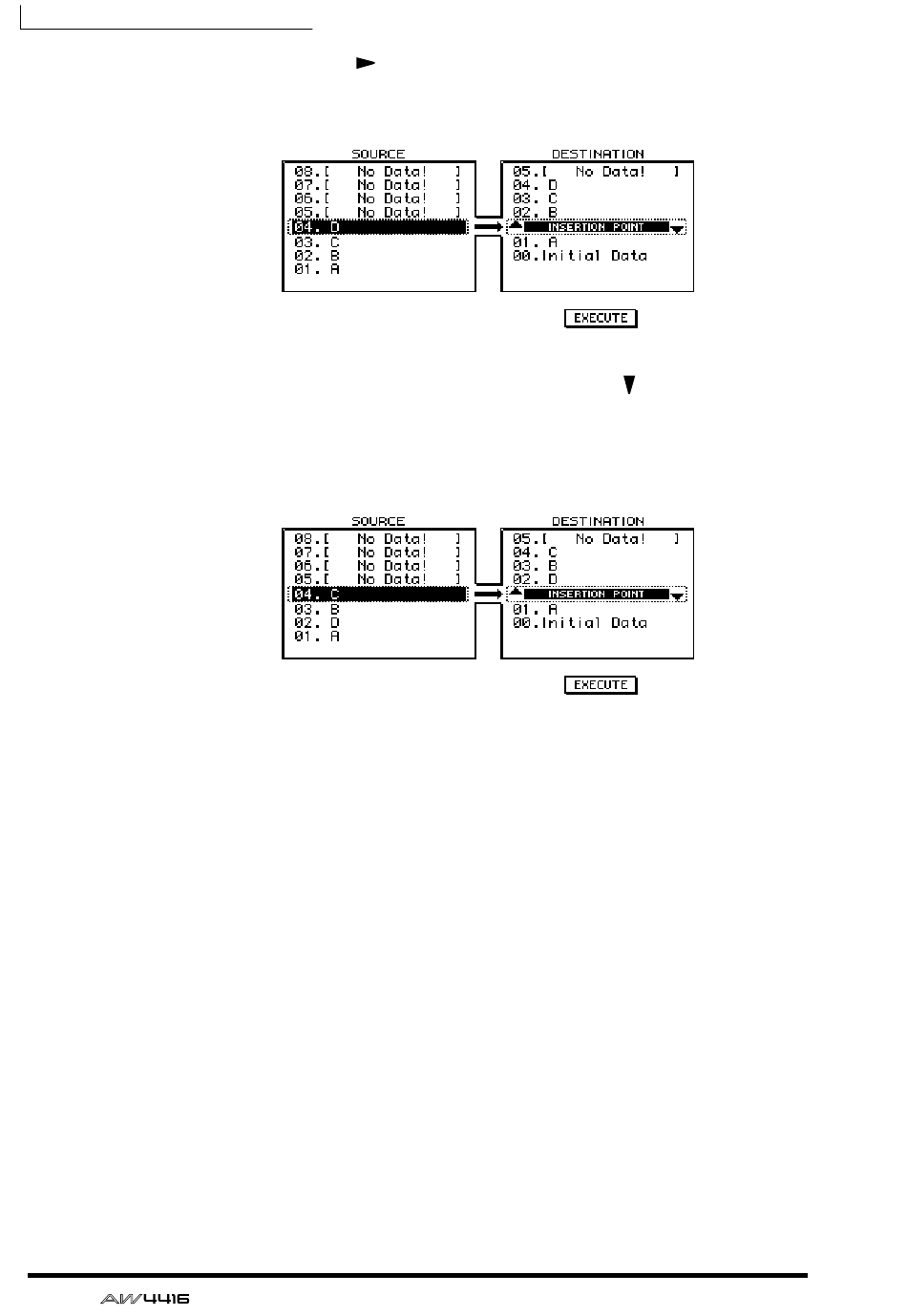 SOURCE
08.[ No Data! ]
07.[ No Data! ]
06.[ No Data! ]
05.[ No Data! ]
04. D
03. C
02. B
01. A

DESTINATION
05.[ No Data! ]
04. D
03. C
02. B
INSERTION POINT
01. A
00.Initial Data

EXECUTE

SOURCE
08.[ No Data! ]
07.[ No Data! ]
06.[ No Data! ]
05.[ No Data! ]
04. C
03. B
02. D
01. A

DESTINATION
05.[ No Data! ]
04. C
03. B
02. D
INSERTION POINT
01. A
00.Initial Data

EXECUTE

AW4416